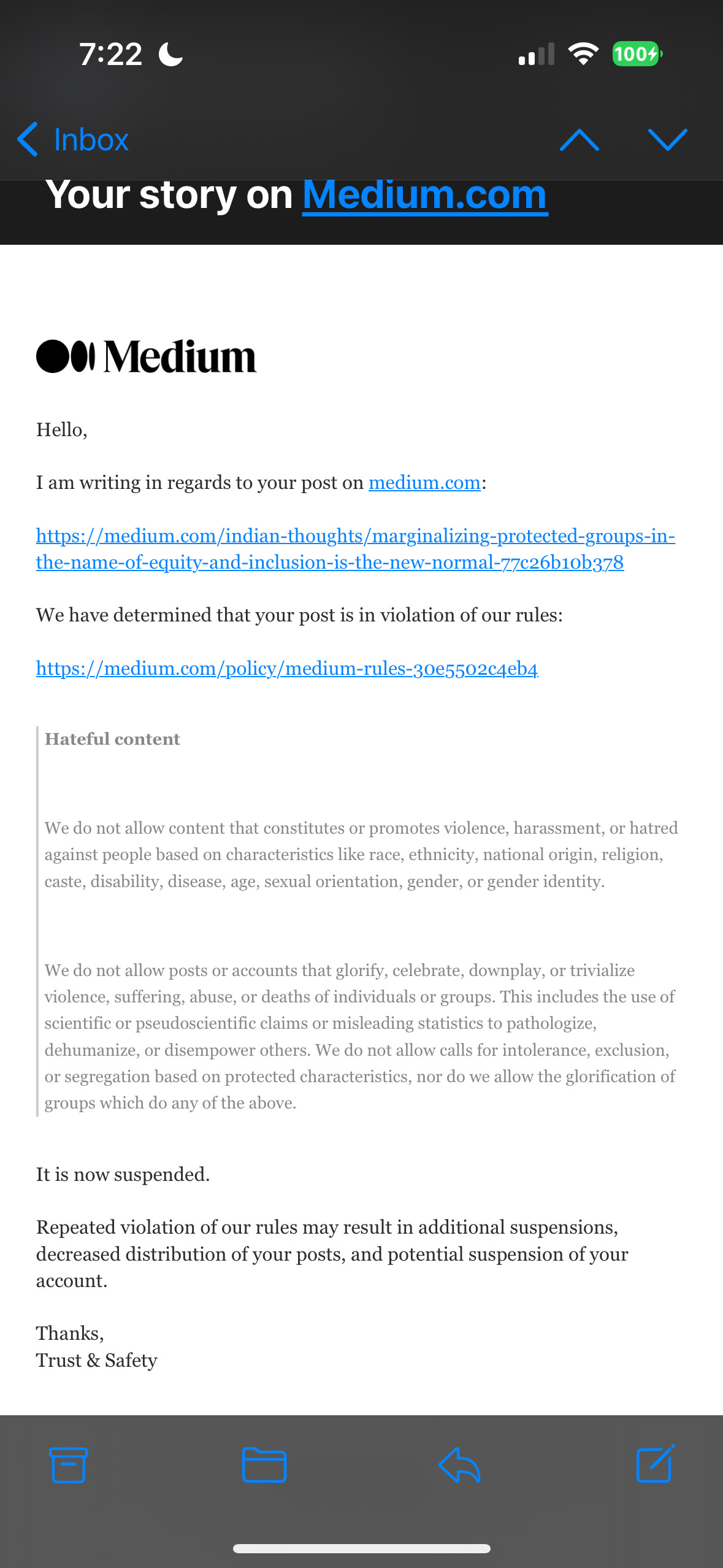 7:22

100

Inbox

Your story on Medium.com

Medium

Hello,

I am writing in regards to your post on medium.com:

https://medium.com/indian-thoughts/marginalizing-protected-groups-in-the-name-of-equity-and-inclusion-is-the-new-normal-77c26b10b378

We have determined that your post is in violation of our rules:

https://medium.com/policy/medium-rules-30e5502c4eb4

Hateful content

We do not allow content that constitutes or promotes violence, harassment, or hatred against people based on characteristics like race, ethnicity, national origin, religion, caste, disability, disease, age, sexual orientation, gender, or gender identity.

We do not allow posts or accounts that glorify, celebrate, downplay, or trivialize violence, suffering, abuse, or deaths of individuals or groups. This includes the use of scientific or pseudoscientific claims or misleading statistics to pathologize, dehumanize, or disempower others. We do not allow calls for intolerance, exclusion, or segregation based on protected characteristics, nor do we allow the glorification of groups which do any of the above.

It is now suspended.

Repeated violation of our rules may result in additional suspensions, decreased distribution of your posts, and potential suspension of your account.

Thanks,
Trust & Safety